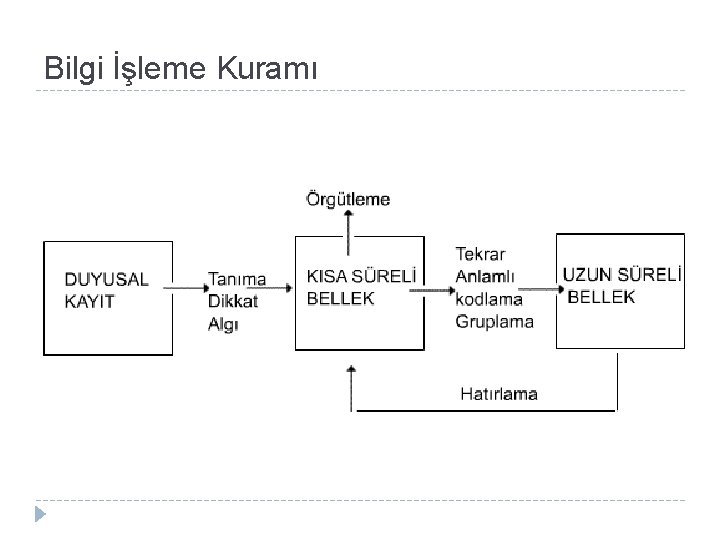 Bilgi İşleme Kuramı

Örgütleme

DUYUSAL KAYIT

Tanıma
Dikkat
Algı

KISA SÜRELİ BELLEK

Tekrar
Anlamlı kodlama
Gruplama

UZUN SÜRELİ BELLEK

Hatırlama